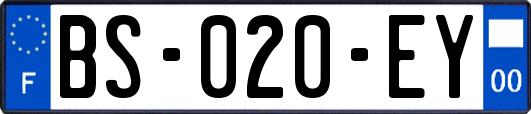 F
BS-020-EY
00